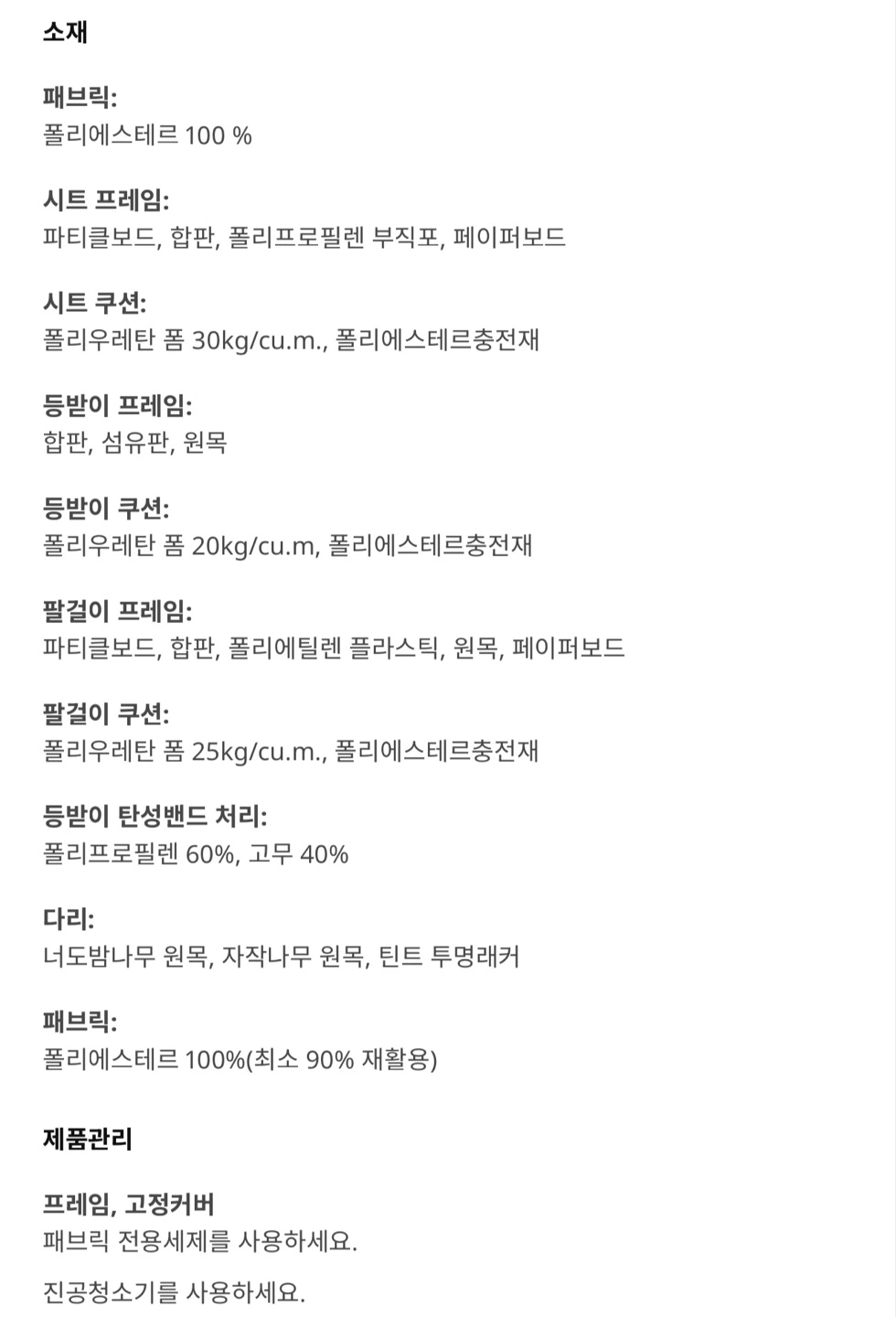 소재

패브릭:
폴리에스테르 100 %

시트 프레임:
파티클보드, 합판, 폴리프로필렌 부직포, 페이퍼보드

시트 쿠션:
폴리우레탄 폼 30kg/cu.m., 폴리에스테르충전재

등받이 프레임:
합판, 섬유판, 원목

등받이 쿠션:
폴리우레탄 폼 20kg/cu.m, 폴리에스테르충전재

팔걸이 프레임:
파티클보드, 합판, 폴리에틸렌 플라스틱, 원목, 페이퍼보드

팔걸이 쿠션:
폴리우레탄 폼 25kg/cu.m., 폴리에스테르충전재

등받이 탄성밴드 처리:
폴리프로필렌 60%, 고무 40%

다리:
너도밤나무 원목, 자작나무 원목, 틴트 투명래커

패브릭:
폴리에스테르 100%(최소 90% 재활용)

제품관리

프레임, 고정커버
패브릭 전용세제를 사용하세요.

진공청소기를 사용하세요.